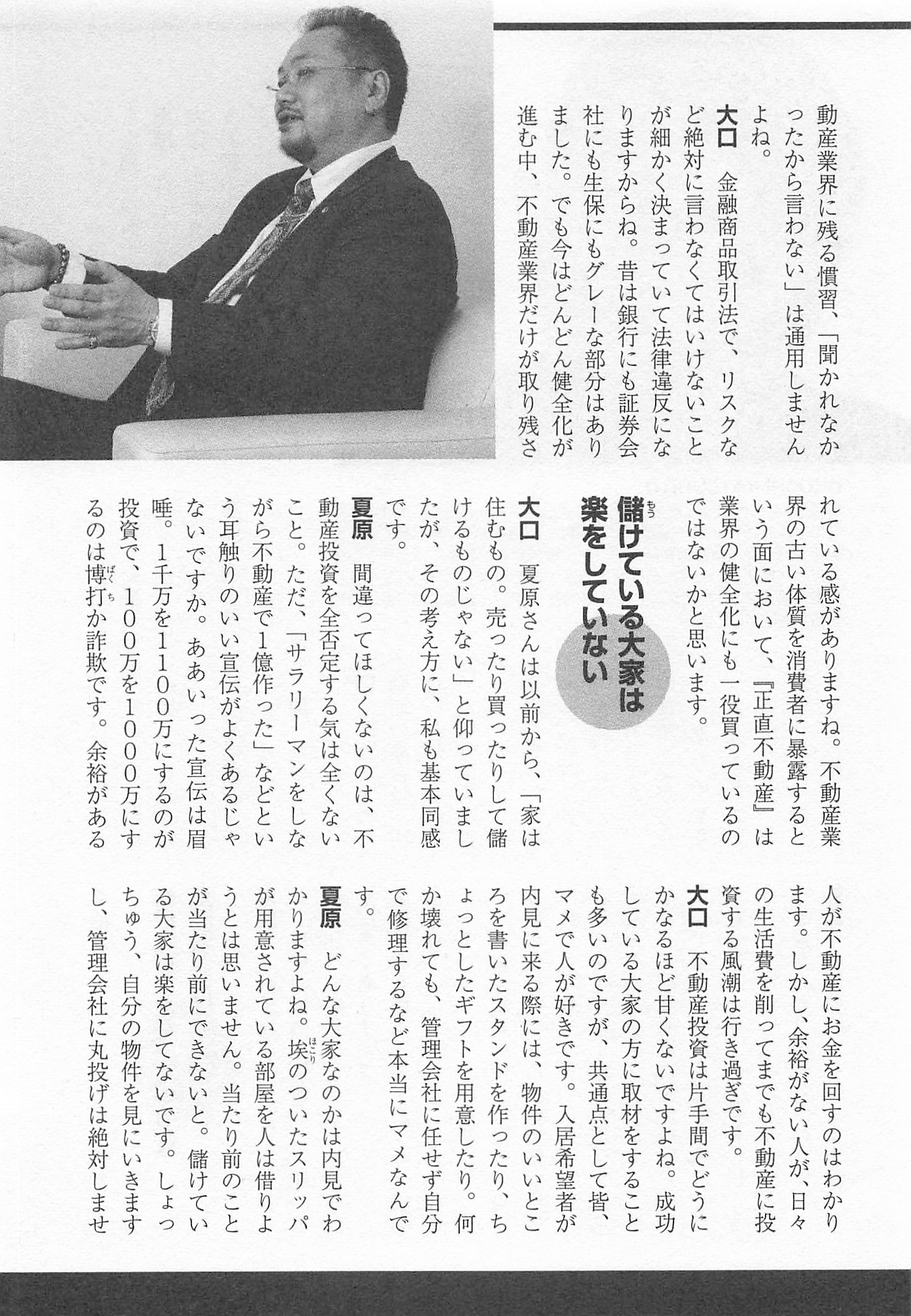 動産業界に残る慣習、「聞かれなかったから言わない」は通用しませんよね。

大口　金融商品取引法で、リスクなど絶対に言わなくてはいけないことが細かく決まっていて法律違反になりますからね。昔は銀行にも証券会社にも生保にもグレーな部分はありました。でも今はどんどん健全化が進む中、不動産業界だけが取り残されている感がありますね。不動産業界の古い体質を消費者に暴露するという面において、『正直不動産』は業界の健全化にも一役買っているのではないかと思います。

儲けている大家は楽をしていない

大口　夏原さんは以前から、「家は住むもの。売ったり買ったりして儲けるものじゃない」と仰っていましたが、その考え方に、私も基本同感です。

夏原　間違ってほしくないのは、不動産投資を全否定する気は全くないこと。ただ、「サラリーマンをしながら不動産で1億作った」などという耳触りのいい宣伝がよくあるじゃないですか。ああいった宣伝は眉唾。1千万を1100万にするのが投資で、100万を1000万にするのは博打か詐欺です。余裕がある人が不動産にお金を回すのはわかります。しかし、余裕がない人が、日々の生活費を削ってまでも不動産に投資する風潮は行き過ぎです。

大口　不動産投資は片手間でどうにかなるほど甘くないですよね。成功している大家の方に取材をすることも多いのですが、共通点として皆、マメで人が好きです。入居希望者が内見に来る際には、物件のいいところを書いたスタンドを作ったり、ちょっとしたギフトを用意したり。何か壊れても、管理会社に任せず自分で修理するなど本当にマメなんです。

夏原　どんな大家なのかは内見でわかりますよね。埃のついたスリッパが用意されている部屋を人は借りようとは思いません。当たり前のことが当たり前にできないと。儲けている大家は楽をしてないです。しょっちゅう、自分の物件を見にいきますし、管理会社に丸投げは絶対しませ